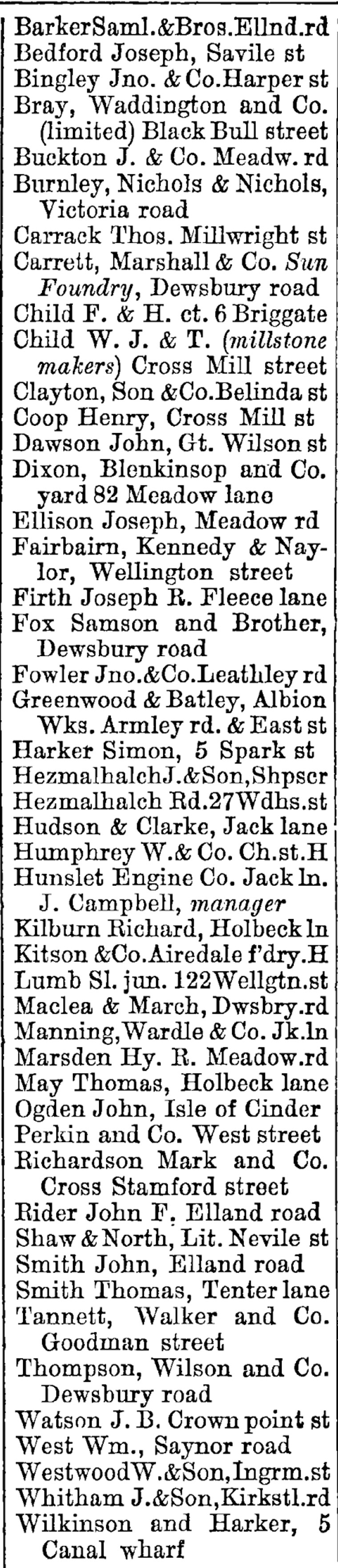 BarkerSaml.&Bros.Ellnd.rd
Bedford Joseph, Savile st
Bingley Jno. & Co.Harper st
Bray, Waddington and Co. (limited) Black Bull street
Buckton J. & Co. Meadw. rd
Burnley, Nichols & Nichols, Victoria road
Carrack Thos. Millwright st
Carrett, Marshall & Co. Sun Foundry, Dewsbury road
Child F. & H. ct. 6 Briggate
Child W. J. & T. (millstone makers) Cross Mill street
Clayton, Son &Co.Belinda st
Coop Henry, Cross Mill st
Dawson John, Gt. Wilson st
Dixon, Blenkinsop and Co. yard 82 Meadow lane
Ellison Joseph, Meadow rd
Fairbairn, Kennedy & Naylor, Wellington street
Firth Joseph R. Fleece lane
Fox Samson and Brother, Dewsbury road
Fowler Jno.&Co.Leathley rd
Greenwood & Batley, Albion Wks. Armley rd. & East st
Harker Simon, 5 Spark st
HezmalhalchJ.&Son,Shpscr
Hezmalhalch Rd.27Wdhs.st
Hudson & Clarke, Jack lane
Humphrey W.& Co. Ch.st.H
Hunslet Engine Co. Jack ln. J. Campbell, manager
Kilburn Richard, Holbeck ln
Kitson &Co.Airedale f'dry.H
Lumb Sl. jun. 122Wellgtn.st
Maclea & March, Dwsbry.rd
Manning,Wardle & Co. Jk.ln
Marsden Hy. R. Meadow.rd
May Thomas, Holbeck lane
Ogden John, Isle of Cinder
Perkin and Co. West street
Richardson Mark and Co. Cross Stamford street
Rider John F. Elland road
Shaw & North, Lit. Nevile st
Smith John, Elland road
Smith Thomas, Tenter lane
Tannett, Walker and Co. Goodman street
Thompson, Wilson and Co. Dewsbury road
Watson J. B. Crown point st
West Wm., Saynor road
WestwoodW.&Son,Ingrm.st
Whitham J.&Son,Kirkstl.rd
Wilkinson and Harker, 5 Canal wharf